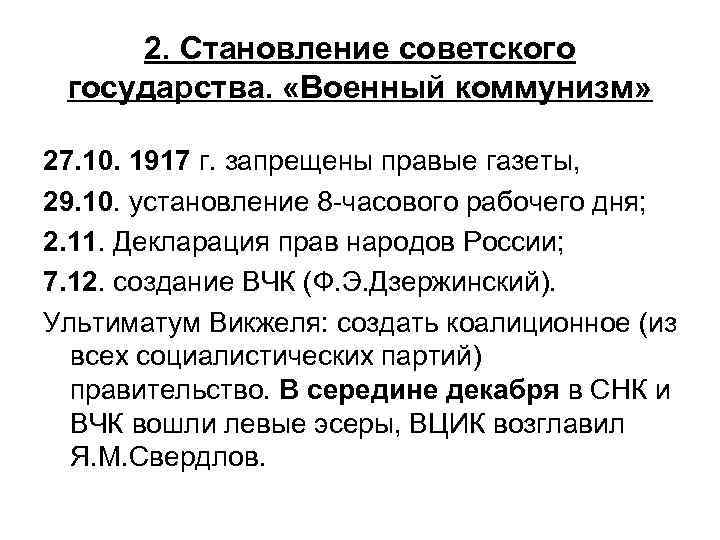 2. Становление советского государства. «Военный коммунизм»

27.10. 1917 г. запрещены правые газеты,

29.10. установление 8-часового рабочего дня;

2.11. Декларация прав народов России;

7.12. создание ВЧК (Ф.Э.Дзержинский).

Ультиматум Викжеля: создать коалиционное (из всех социалистических партий) правительство. В середине декабря в СНК и ВЧК вошли левые эсеры, ВЦИК возглавил Я.М.Свердлов.